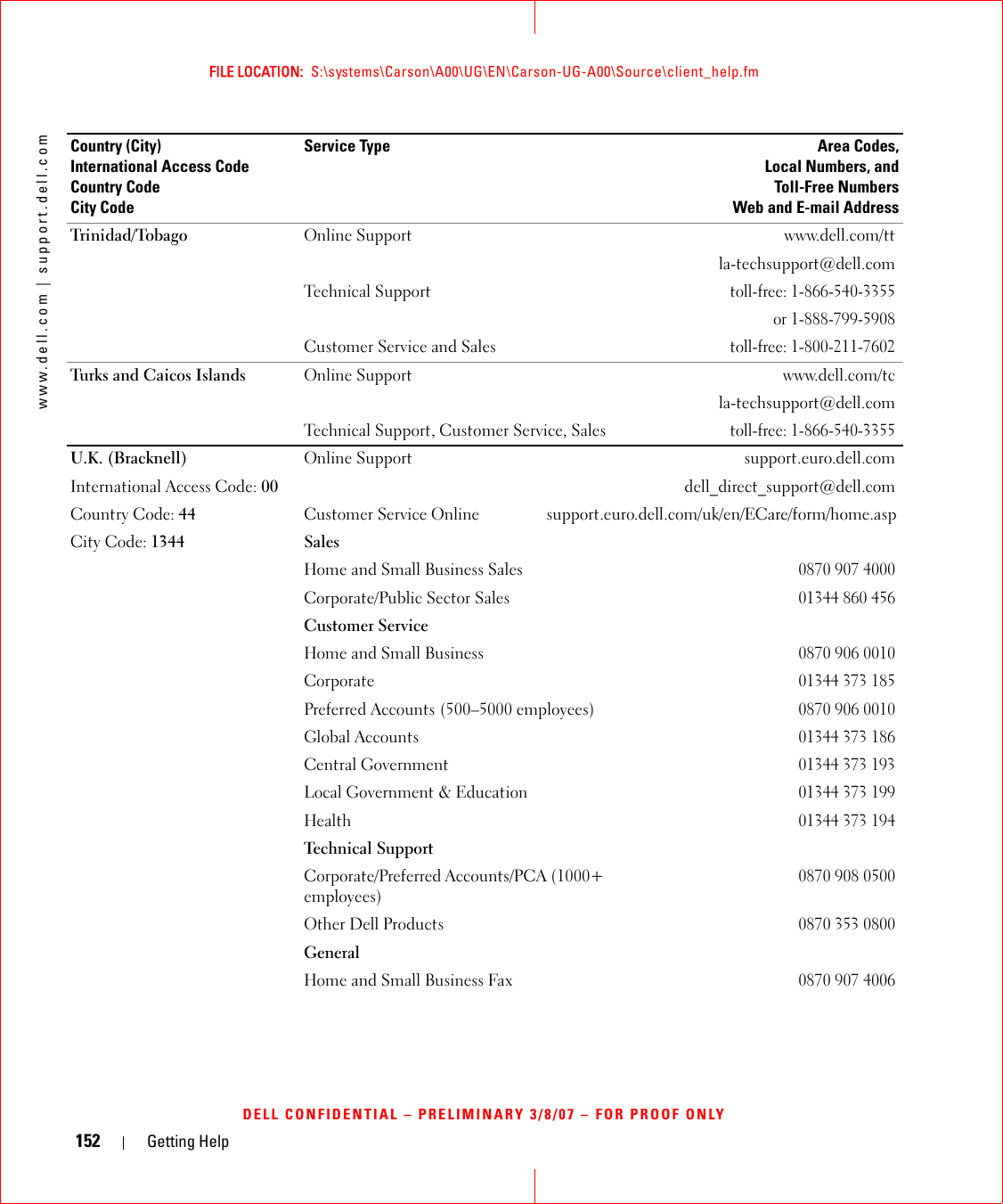 FILE LOCATION: S:\systems\Carson\A00\UG\EN\Carson-UG-A00\Source\client_help.fm

www.dell.com | support.dell.com

| Country (City) International Access Code Country Code City Code | Service Type | Area Codes, Local Numbers, and Toll-Free Numbers Web and E-mail Address |
|---|---|---|
| Trinidad/Tobago | Online Support | www.dell.com/tt |
| | | la-techsupport@dell.com |
| | Technical Support | toll-free: 1-866-540-3355 |
| | | or 1-888-799-5908 |
| | Customer Service and Sales | toll-free: 1-800-211-7602 |
| Turks and Caicos Islands | Online Support | www.dell.com/tc |
| | | la-techsupport@dell.com |
| | Technical Support, Customer Service, Sales | toll-free: 1-866-540-3355 |
| U.K. (Bracknell) | Online Support | support.euro.dell.com |
| International Access Code: 00 | | dell_direct_support@dell.com |
| Country Code: 44 | Customer Service Online | support.euro.dell.com/uk/en/ECare/form/home.asp |
| City Code: 1344 | Sales | |
| | Home and Small Business Sales | 0870 907 4000 |
| | Corporate/Public Sector Sales | 01344 860 456 |
| | Customer Service | |
| | Home and Small Business | 0870 906 0010 |
| | Corporate | 01344 373 185 |
| | Preferred Accounts (500–5000 employees) | 0870 906 0010 |
| | Global Accounts | 01344 373 186 |
| | Central Government | 01344 373 193 |
| | Local Government & Education | 01344 373 199 |
| | Health | 01344 373 194 |
| | Technical Support | |
| | Corporate/Preferred Accounts/PCA (1000+ employees) | 0870 908 0500 |
| | Other Dell Products | 0870 353 0800 |
| | General | |
| | Home and Small Business Fax | 0870 907 4006 |

DELL CONFIDENTIAL – PRELIMINARY 3/8/07 – FOR PROOF ONLY

152 | Getting Help